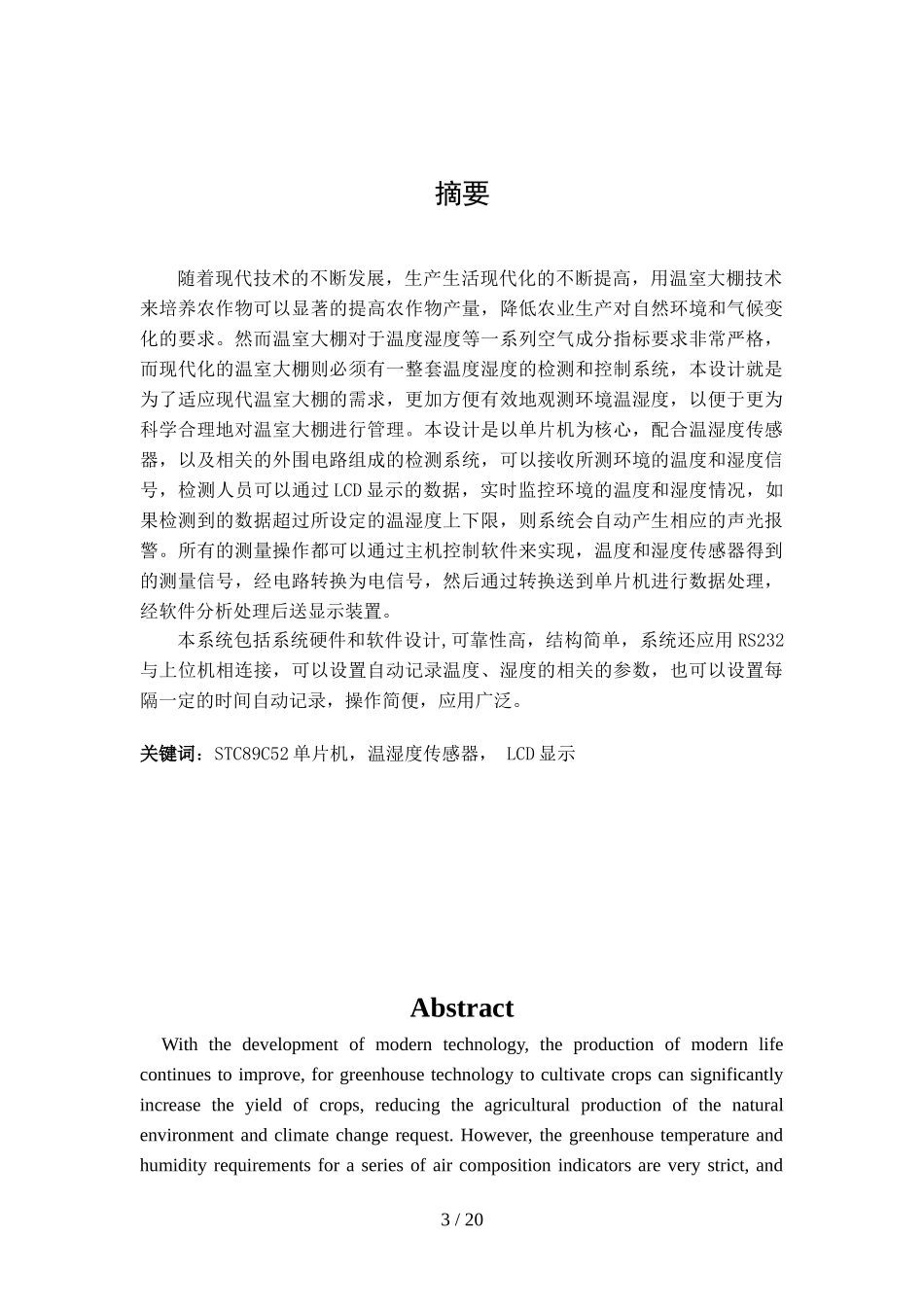 摘要

随着现代技术的不断发展，生产生活现代化的不断提高，用温室大棚技术来培养农作物可以显著的提高农作物产量，降低农业生产对自然环境和气候变化的要求。然而温室大棚对于温度湿度等一系列空气成分指标要求非常严格，而现代化的温室大棚则必须有一整套温度湿度的检测和控制系统，本设计就是为了适应现代温室大棚的需求，更加方便有效地观测环境温湿度，以便于更为科学合理地对温室大棚进行管理。本设计是以单片机为核心，配合温湿度传感器，以及相关的外围电路组成的检测系统，可以接收所测环境的温度和湿度信号，检测人员可以通过LCD显示的数据，实时监控环境的温度和湿度情况，如果检测到的数据超过所设定的温湿度上下限，则系统会自动产生相应的声光报警。所有的测量操作都可以通过主机控制软件来实现，温度和湿度传感器得到的测量信号，经电路转换为电信号，然后通过转换送到单片机进行数据处理，经软件分析处理后送显示装置。

本系统包括系统硬件和软件设计,可靠性高，结构简单，系统还应用RS232与上位机相连接，可以设置自动记录温度、湿度的相关的参数，也可以设置每隔一定的时间自动记录，操作简便，应用广泛。

关键词：STC89C52单片机，温湿度传感器， LCD显示

Abstract

With the development of modern technology, the production of modern life continues to improve, for greenhouse technology to cultivate crops can significantly increase the yield of crops, reducing the agricultural production of the natural environment and climate change request. However, the greenhouse temperature and humidity requirements for a series of air composition indicators are very strict, and

3 / 20